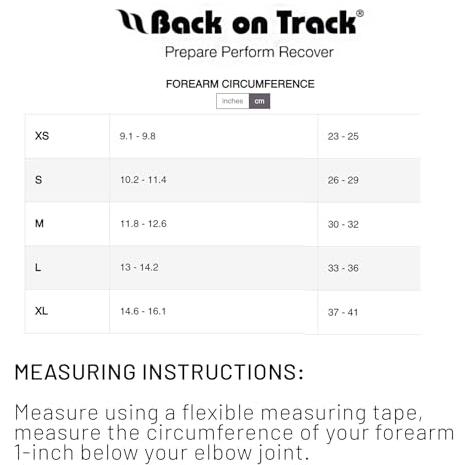 Back on Track®

Prepare Perform Recover

FOREARM CIRCUMFERENCE

inches cm

| XS | 9.1 - 9.8 | 23 - 25 |
|---|---|---|
| S | 10.2 - 11.4 | 26 - 29 |
| M | 11.8 - 12.6 | 30 - 32 |
| L | 13 - 14.2 | 33 - 36 |
| XL | 14.6 - 16.1 | 37 - 41 |

MEASURING INSTRUCTIONS:

Measure using a flexible measuring tape, measure the circumference of your forearm 1-inch below your elbow joint.